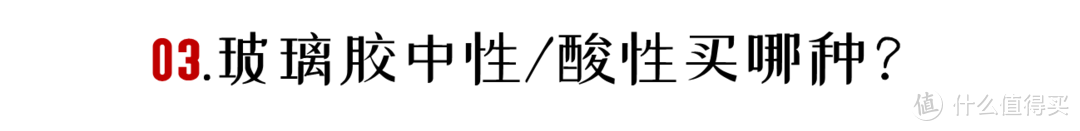 03.玻璃胶中性/酸性买哪种？

值 什么值得买